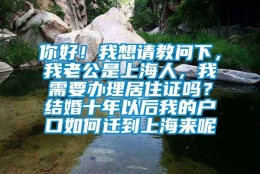 你好！我想请教问下，我老公是上海人，我需要办理居住证吗？结婚十年以后我的户口如何迁到上海来呢